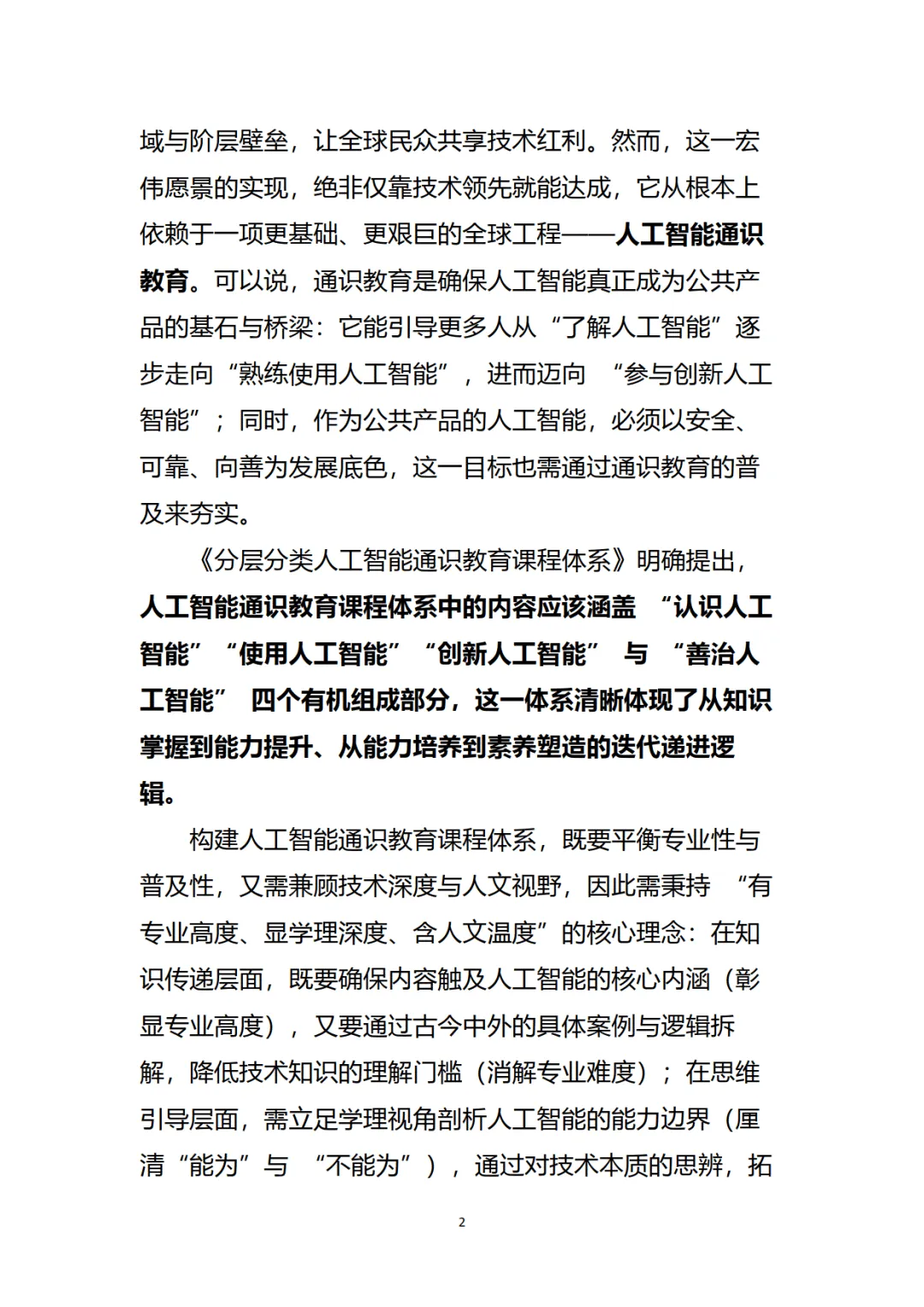 域与阶层壁垒，让全球民众共享技术红利。然而，这一宏伟愿景的实现，绝非仅靠技术领先就能达成，它从根本上依赖于一项更基础、更艰巨的全球工程——人工智能通识教育。可以说，通识教育是确保人工智能真正成为公共产品的基石与桥梁：它能引导更多人从“了解人工智能”逐步走向“熟练使用人工智能”，进而迈向 “参与创新人工智能”；同时，作为公共产品的人工智能，必须以安全、可靠、向善为发展底色，这一目标也需通过通识教育的普及来夯实。

《分层分类人工智能通识教育课程体系》明确提出，人工智能通识教育课程体系中的内容应该涵盖 “认识人工智能”“使用人工智能”“创新人工智能” 与 “善治人工智能” 四个有机组成部分，这一体系清晰体现了从知识掌握到能力提升、从能力培养到素养塑造的迭代递进逻辑。

构建人工智能通识教育课程体系，既要平衡专业性与普及性，又需兼顾技术深度与人文视野，因此需秉持 “有专业高度、显学理深度、含人文温度”的核心理念：在知识传递层面，既要确保内容触及人工智能的核心内涵（彰显专业高度），又要通过古今中外的具体案例与逻辑拆解，降低技术知识的理解门槛（消解专业难度）；在思维引导层面，需立足学理视角剖析人工智能的能力边界（厘清“能为”与 “不能为”），通过对技术本质的思辨，拓

2